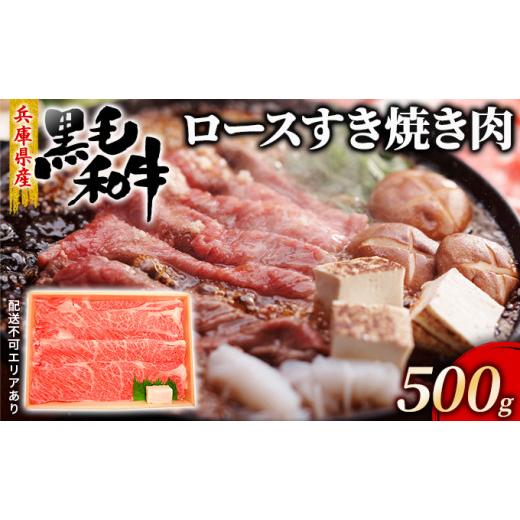 兵庫県産

黒毛和牛

ロースすき焼き肉

配送不可エリアあり

500g